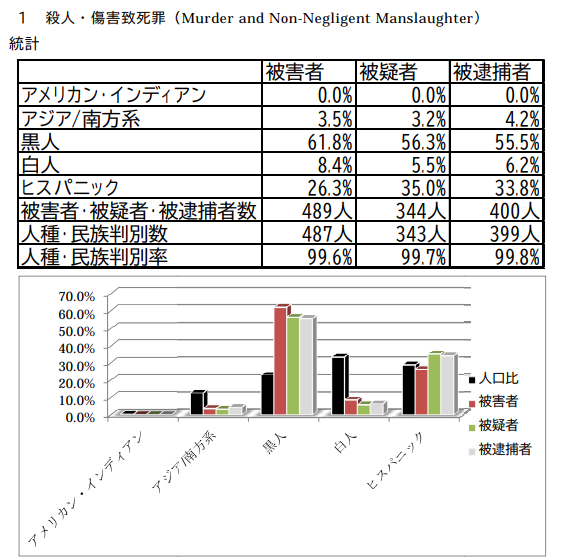 1　殺人・傷害致死罪（Murder and Non-Negligent Manslaughter）
統計

| | 被害者 | 被疑者 | 被逮捕者 |
|---|---|---|---|
| アメリカン･インディアン | 0.0% | 0.0% | 0.0% |
| アジア/南方系 | 3.5% | 3.2% | 4.2% |
| 黒人 | 61.8% | 56.3% | 55.5% |
| 白人 | 8.4% | 5.5% | 6.2% |
| ヒスパニック | 26.3% | 35.0% | 33.8% |
| 被害者･被疑者･被逮捕者数 | 489人 | 344人 | 400人 |
| 人種･民族判別数 | 487人 | 343人 | 399人 |
| 人種･民族判別率 | 99.6% | 99.7% | 99.8% |

70.0%
60.0%
50.0%
40.0%
30.0%
20.0%
10.0%
0.0%

アメリカン・インディアン
アジア/南方系
黒人
白人
ヒスパニック

人口比
被害者
被疑者
被逮捕者